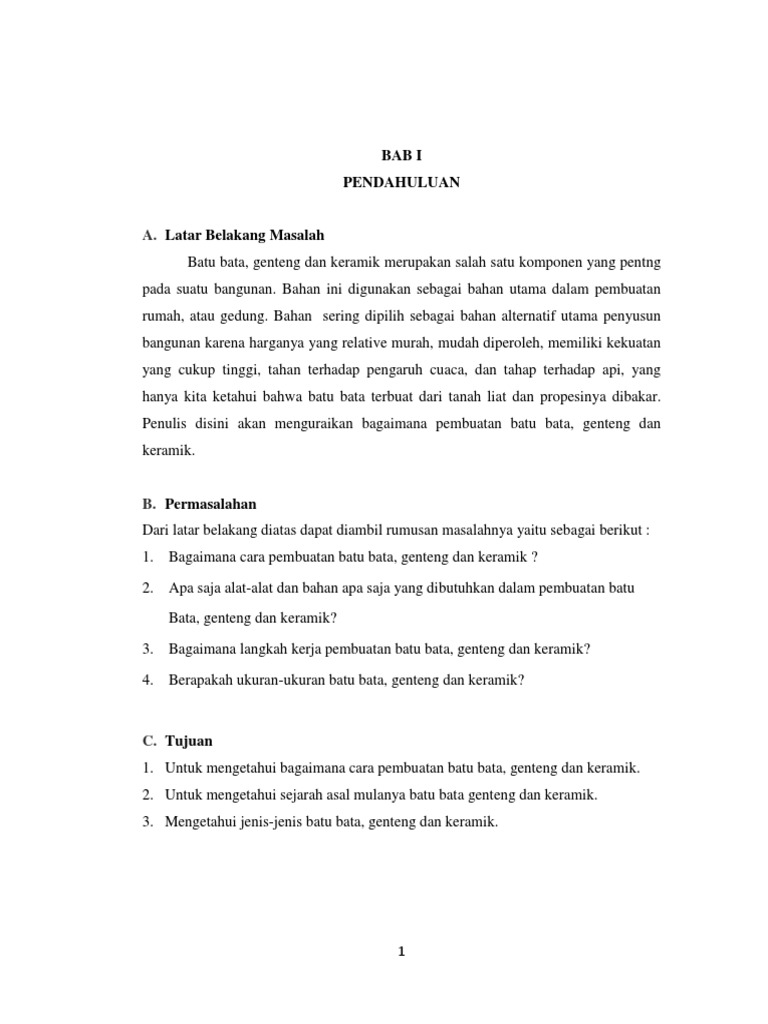 BAB I
PENDAHULUAN

A. Latar Belakang Masalah

Batu bata, genteng dan keramik merupakan salah satu komponen yang pentng pada suatu bangunan. Bahan ini digunakan sebagai bahan utama dalam pembuatan rumah, atau gedung. Bahan sering dipilih sebagai bahan alternatif utama penyusun bangunan karena harganya yang relative murah, mudah diperoleh, memiliki kekuatan yang cukup tinggi, tahan terhadap pengaruh cuaca, dan tahap terhadap api, yang hanya kita ketahui bahwa batu bata terbuat dari tanah liat dan propesinya dibakar. Penulis disini akan menguraikan bagaimana pembuatan batu bata, genteng dan keramik.

B. Permasalahan

Dari latar belakang diatas dapat diambil rumusan masalahnya yaitu sebagai berikut :

1. Bagaimana cara pembuatan batu bata, genteng dan keramik ?
2. Apa saja alat-alat dan bahan apa saja yang dibutuhkan dalam pembuatan batu Bata, genteng dan keramik?
3. Bagaimana langkah kerja pembuatan batu bata, genteng dan keramik?
4. Berapakah ukuran-ukuran batu bata, genteng dan keramik?

C. Tujuan

1. Untuk mengetahui bagaimana cara pembuatan batu bata, genteng dan keramik.
2. Untuk mengetahui sejarah asal mulanya batu bata genteng dan keramik.
3. Mengetahui jenis-jenis batu bata, genteng dan keramik.

1